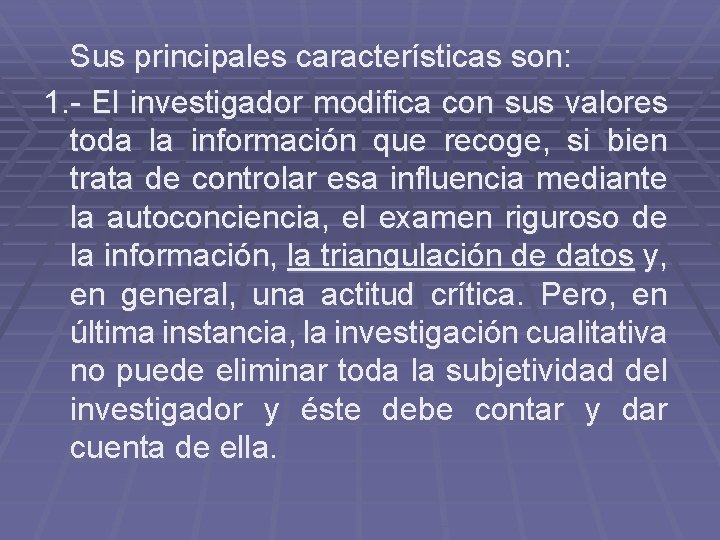 Sus principales características son:

1.- El investigador modifica con sus valores toda la información que recoge, si bien trata de controlar esa influencia mediante la autoconciencia, el examen riguroso de la información, la triangulación de datos y, en general, una actitud crítica. Pero, en última instancia, la investigación cualitativa no puede eliminar toda la subjetividad del investigador y éste debe contar y dar cuenta de ella.